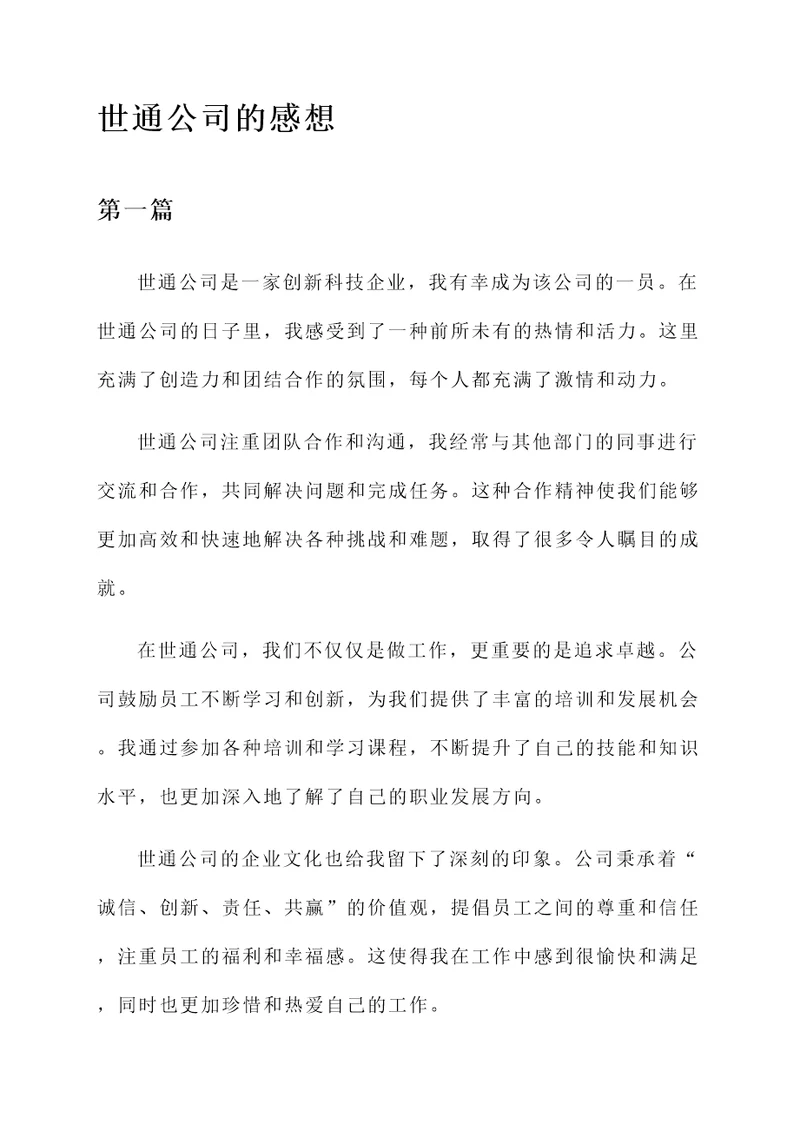 世通公司的感想

第一篇

世通公司是一家创新科技企业，我有幸成为该公司的一员。在世通公司的日子里，我感受到了一种前所未有的热情和活力。这里充满了创造力和团结合作的氛围，每个人都充满了激情和动力。

世通公司注重团队合作和沟通，我经常与其他部门的同事进行交流和合作，共同解决问题和完成任务。这种合作精神使我们能够更加高效和快速地解决各种挑战和难题，取得了很多令人瞩目的成就。

在世通公司，我们不仅仅是做工作，更重要的是追求卓越。公司鼓励员工不断学习和创新，为我们提供了丰富的培训和发展机会。我通过参加各种培训和学习课程，不断提升了自己的技能和知识水平，也更加深入地了解了自己的职业发展方向。

世通公司的企业文化也给我留下了深刻的印象。公司秉承着“诚信、创新、责任、共赢”的价值观，提倡员工之间的尊重和信任，注重员工的福利和幸福感。这使得我在工作中感到很愉快和满足，同时也更加珍惜和热爱自己的工作。